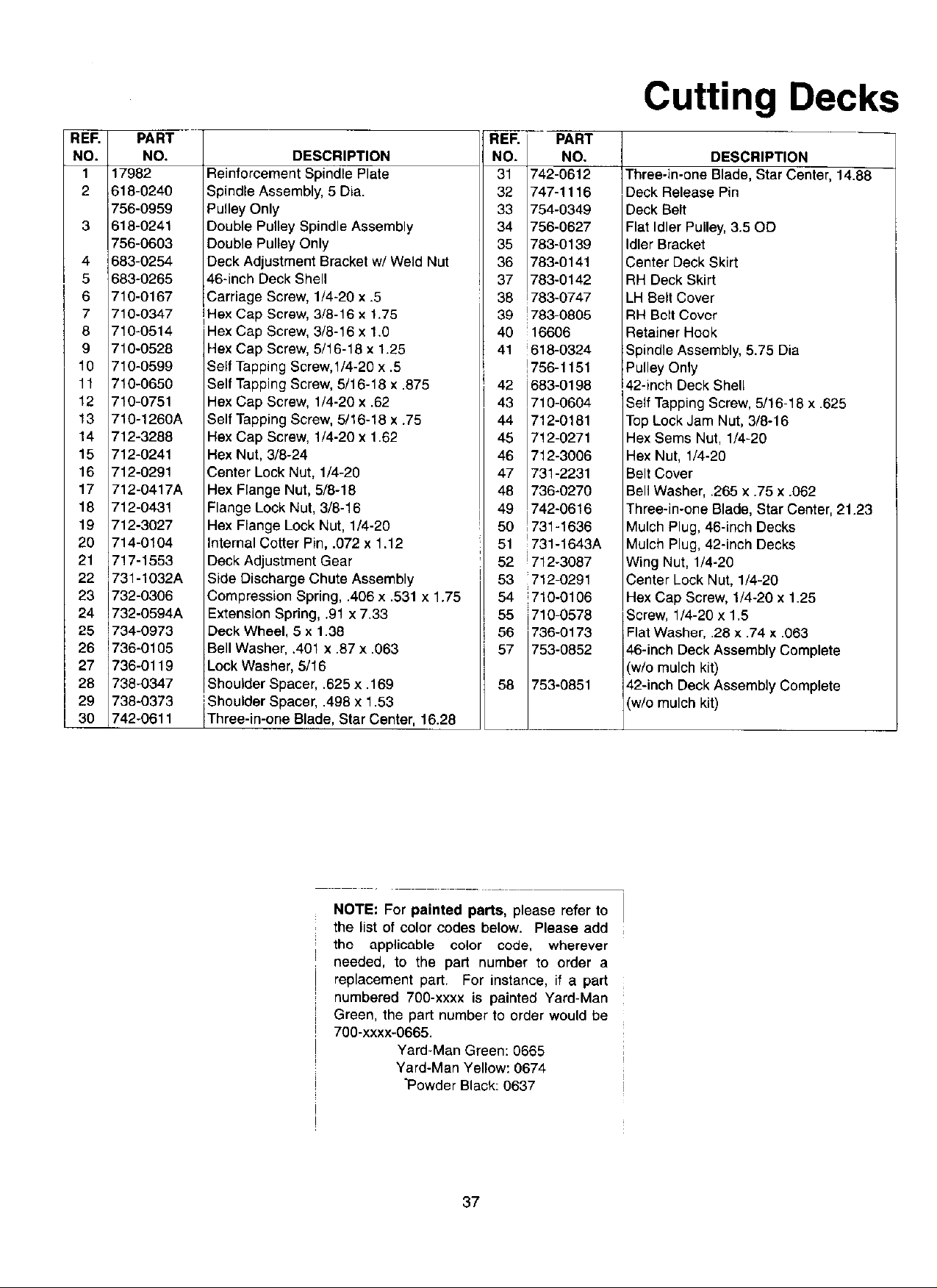 Cutting Decks

| REF. NO. | PART NO. | DESCRIPTION |
|---|---|---|
| 1 | 17982 | Reinforcement Spindle Plate |
| 2 | 618-0240 | Spindle Assembly, 5 Dia. |
|  | 756-0959 | Pulley Only |
| 3 | 618-0241 | Double Pulley Spindle Assembly |
|  | 756-0603 | Double Pulley Only |
| 4 | 683-0254 | Deck Adjustment Bracket w/ Weld Nut |
| 5 | 683-0265 | 46-inch Deck Shell |
| 6 | 710-0167 | Carriage Screw, 1/4-20 x .5 |
| 7 | 710-0347 | Hex Cap Screw, 3/8-16 x 1.75 |
| 8 | 710-0514 | Hex Cap Screw, 3/8-16 x 1.0 |
| 9 | 710-0528 | Hex Cap Screw, 5/16-18 x 1.25 |
| 10 | 710-0599 | Self Tapping Screw,1/4-20 x .5 |
| 11 | 710-0650 | Self Tapping Screw, 5/16-18 x .875 |
| 12 | 710-0751 | Hex Cap Screw, 1/4-20 x .62 |
| 13 | 710-1260A | Self Tapping Screw, 5/16-18 x .75 |
| 14 | 712-3288 | Hex Cap Screw, 1/4-20 x 1.62 |
| 15 | 712-0241 | Hex Nut, 3/8-24 |
| 16 | 712-0291 | Center Lock Nut, 1/4-20 |
| 17 | 712-0417A | Hex Flange Nut, 5/8-18 |
| 18 | 712-0431 | Flange Lock Nut, 3/8-16 |
| 19 | 712-3027 | Hex Flange Lock Nut, 1/4-20 |
| 20 | 714-0104 | Internal Cotter Pin, .072 x 1.12 |
| 21 | 717-1553 | Deck Adjustment Gear |
| 22 | 731-1032A | Side Discharge Chute Assembly |
| 23 | 732-0306 | Compression Spring, .406 x .531 x 1.75 |
| 24 | 732-0594A | Extension Spring, .91 x 7.33 |
| 25 | 734-0973 | Deck Wheel, 5 x 1.38 |
| 26 | 736-0105 | Bell Washer, .401 x .87 x .063 |
| 27 | 736-0119 | Lock Washer, 5/16 |
| 28 | 738-0347 | Shoulder Spacer, .625 x .169 |
| 29 | 738-0373 | Shoulder Spacer, .498 x 1.53 |
| 30 | 742-0611 | Three-in-one Blade, Star Center, 16.28 |

| REF. NO. | PART NO. | DESCRIPTION |
|---|---|---|
| 31 | 742-0612 | Three-in-one Blade, Star Center, 14.88 |
| 32 | 747-1116 | Deck Release Pin |
| 33 | 754-0349 | Deck Belt |
| 34 | 756-0627 | Flat Idler Pulley, 3.5 OD |
| 35 | 783-0139 | Idler Bracket |
| 36 | 783-0141 | Center Deck Skirt |
| 37 | 783-0142 | RH Deck Skirt |
| 38 | 783-0747 | LH Belt Cover |
| 39 | 783-0805 | RH Belt Cover |
| 40 | 16606 | Retainer Hook |
| 41 | 618-0324 | Spindle Assembly, 5.75 Dia |
|  | 756-1151 | Pulley Only |
| 42 | 683-0198 | 42-inch Deck Shell |
| 43 | 710-0604 | Self Tapping Screw, 5/16-18 x .625 |
| 44 | 712-0181 | Top Lock Jam Nut, 3/8-16 |
| 45 | 712-0271 | Hex Sems Nut, 1/4-20 |
| 46 | 712-3006 | Hex Nut, 1/4-20 |
| 47 | 731-2231 | Belt Cover |
| 48 | 736-0270 | Bell Washer, .265 x .75 x .062 |
| 49 | 742-0616 | Three-in-one Blade, Star Center, 21.23 |
| 50 | 731-1636 | Mulch Plug, 46-inch Decks |
| 51 | 731-1643A | Mulch Plug, 42-inch Decks |
| 52 | 712-3087 | Wing Nut, 1/4-20 |
| 53 | 712-0291 | Center Lock Nut, 1/4-20 |
| 54 | 710-0106 | Hex Cap Screw, 1/4-20 x 1.25 |
| 55 | 710-0578 | Screw, 1/4-20 x 1.5 |
| 56 | 736-0173 | Flat Washer, .28 x .74 x .063 |
| 57 | 753-0852 | 46-inch Deck Assembly Complete (w/o mulch kit) |
| 58 | 753-0851 | 42-inch Deck Assembly Complete (w/o mulch kit) |

NOTE: For painted parts, please refer to the list of color codes below. Please add the applicable color code, wherever needed, to the part number to order a replacement part. For instance, if a part numbered 700-xxxx is painted Yard-Man Green, the part number to order would be 700-xxxx-0665.

Yard-Man Green: 0665
Yard-Man Yellow: 0674
Powder Black: 0637

37